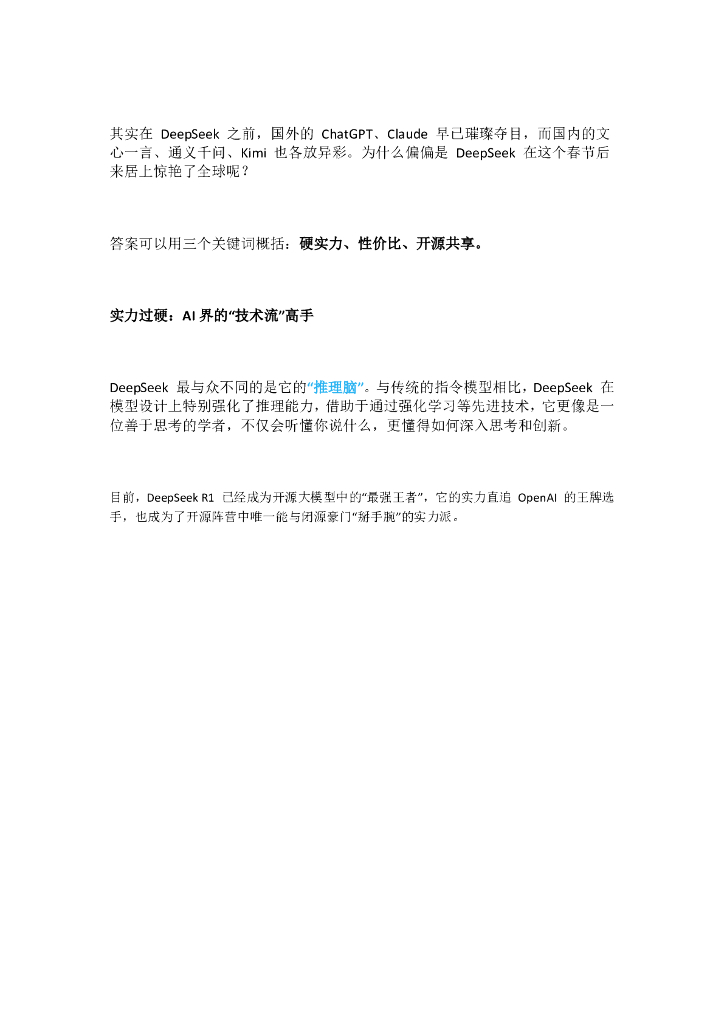 其实在 DeepSeek 之前，国外的 ChatGPT、Claude 早已璀璨夺目，而国内的文心一言、通义千问、Kimi 也各放异彩。为什么偏偏是 DeepSeek 在这个春节后来居上惊艳了全球呢？

答案可以用三个关键词概括：硬实力、性价比、开源共享。

实力过硬：AI 界的“技术流”高手

DeepSeek 最与众不同的是它的“推理脑”。与传统的指令模型相比，DeepSeek 在模型设计上特别强化了推理能力，借助于通过强化学习等先进技术，它更像是一位善于思考的学者，不仅会听懂你说什么，更懂得如何深入思考和创新。

目前，DeepSeek R1 已经成为开源大模型中的“最强王者”，它的实力直追 OpenAI 的王牌选手，也成为了开源阵营中唯一能与闭源豪门“掰手腕”的实力派。